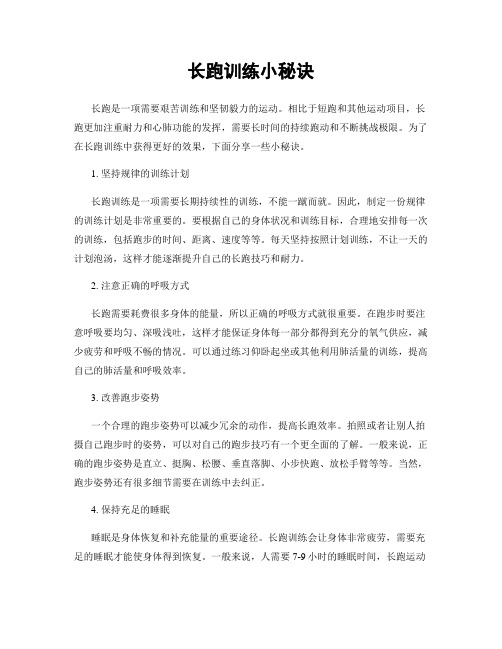 长跑训练小秘诀

长跑是一项需要艰苦训练和坚韧毅力的运动。相比于短跑和其他运动项目，长跑更加注重耐力和心肺功能的发挥，需要长时间的持续跑动和不断挑战极限。为了在长跑训练中获得更好的效果，下面分享一些小秘诀。

1. 坚持规律的训练计划

长跑训练是一项需要长期持续性的训练，不能一蹴而就。因此，制定一份规律的训练计划是非常重要的。要根据自己的身体状况和训练目标，合理地安排每一次的训练，包括跑步的时间、距离、速度等等。每天坚持按照计划训练，不让一天的计划泡汤，这样才能逐渐提升自己的长跑技巧和耐力。

2. 注意正确的呼吸方式

长跑需要耗费很多身体的能量，所以正确的呼吸方式就很重要。在跑步时要注意呼吸要均匀、深吸浅吐，这样才能保证身体每一部分都得到充分的氧气供应，减少疲劳和呼吸不畅的情况。可以通过练习仰卧起坐或其他利用肺活量的训练，提高自己的肺活量和呼吸效率。

3. 改善跑步姿势

一个合理的跑步姿势可以减少冗余的动作，提高长跑效率。拍照或者让别人拍摄自己跑步时的姿势，可以对自己的跑步技巧有一个更全面的了解。一般来说，正确的跑步姿势是直立、挺胸、松腰、垂直落脚、小步快跑、放松手臂等等。当然，跑步姿势还有很多细节需要在训练中去纠正。

4. 保持充足的睡眠

睡眠是身体恢复和补充能量的重要途径。长跑训练会让身体非常疲劳，需要充足的睡眠才能使身体得到恢复。一般来说，人需要 7-9 小时的睡眠时间，长跑运动